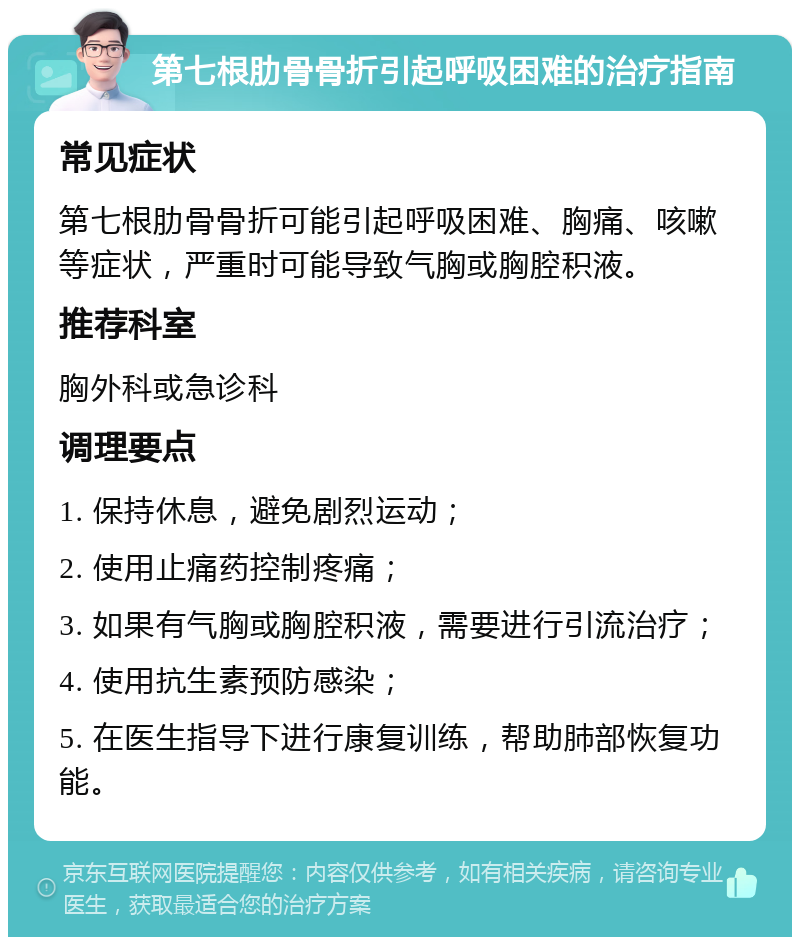 第七根肋骨骨折引起呼吸困难的治疗指南

常见症状

第七根肋骨骨折可能引起呼吸困难、胸痛、咳嗽等症状，严重时可能导致气胸或胸腔积液。

推荐科室

胸外科或急诊科

调理要点

1. 保持休息，避免剧烈运动；

2. 使用止痛药控制疼痛；

3. 如果有气胸或胸腔积液，需要进行引流治疗；

4. 使用抗生素预防感染；

5. 在医生指导下进行康复训练，帮助肺部恢复功能。

京东互联网医院提醒您：内容仅供参考，如有相关疾病，请咨询专业医生，获取最适合您的治疗方案